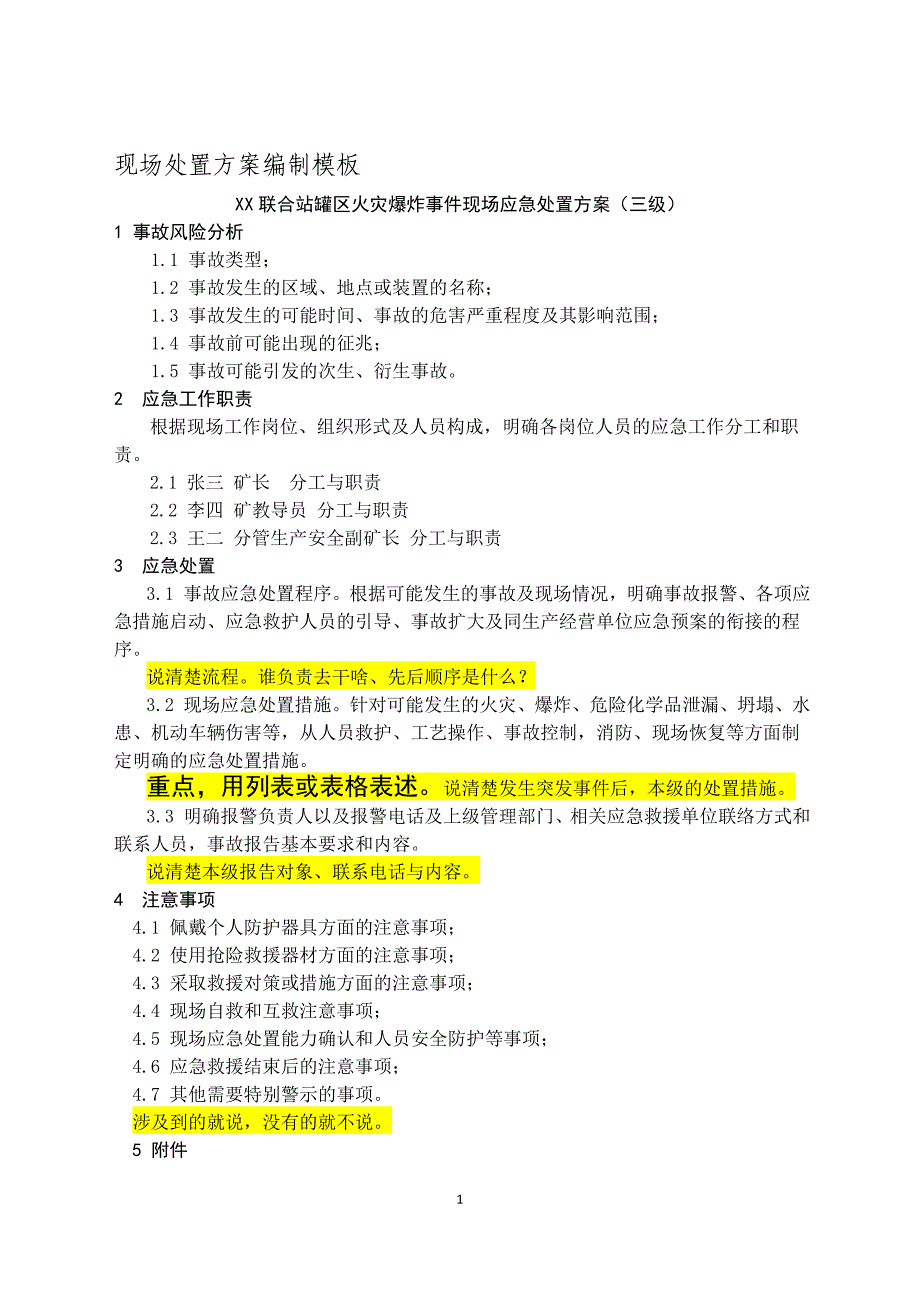 现场处置方案编制模板

XX 联合站罐区火灾爆炸事件现场应急处置方案（三级）

1 事故风险分析

1.1 事故类型；

1.2 事故发生的区域、地点或装置的名称；

1.3 事故发生的可能时间、事故的危害严重程度及其影响范围；

1.4 事故前可能出现的征兆；

1.5 事故可能引发的次生、衍生事故。

2 应急工作职责

根据现场工作岗位、组织形式及人员构成，明确各岗位人员的应急工作分工和职责。

2.1 张三 矿长 分工与职责

2.2 李四 矿教导员 分工与职责

2.3 王二 分管生产安全副矿长 分工与职责

3 应急处置

3.1 事故应急处置程序。根据可能发生的事故及现场情况，明确事故报警、各项应急措施启动、应急救护人员的引导、事故扩大及同生产经营单位应急预案的衔接的程序。

说清楚流程。谁负责去干啥、先后顺序是什么？

3.2 现场应急处置措施。针对可能发生的火灾、爆炸、危险化学品泄漏、坍塌、水患、机动车辆伤害等，从人员救护、工艺操作、事故控制，消防、现场恢复等方面制定明确的应急处置措施。

重点，用列表或表格表述。说清楚发生突发事件后，本级的处置措施。

3.3 明确报警负责人以及报警电话及上级管理部门、相关应急救援单位联络方式和联系人员，事故报告基本要求和内容。

说清楚本级报告对象、联系电话与内容。

4 注意事项

4.1 佩戴个人防护器具方面的注意事项；

4.2 使用抢险救援器材方面的注意事项；

4.3 采取救援对策或措施方面的注意事项；

4.4 现场自救和互救注意事项；

4.5 现场应急处置能力确认和人员安全防护等事项；

4.6 应急救援结束后的注意事项；

4.7 其他需要特别警示的事项。

涉及到的就说，没有的就不说。

5 附件

1